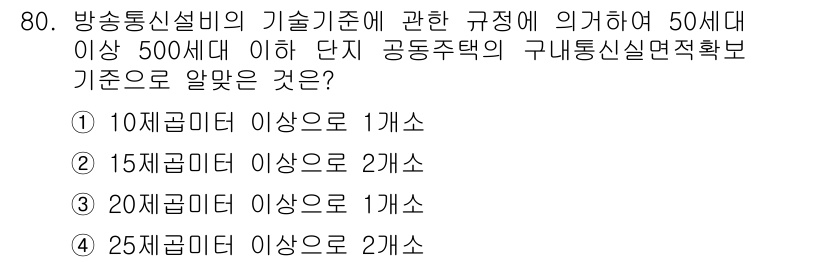 80. 방송통신설비의 기술기준에 관한 규정에 의거하여 50세대 이상 500세대 이하 단지 공동주택의 구내통신실면적확보 기준으로 알맞은 것은?

① 10제곱미터 이상으로 1개소

② 15제곱미터 이상으로 2개소

③ 20제곱미터 이상으로 1개소

④ 25제곱미터 이상으로 2개소